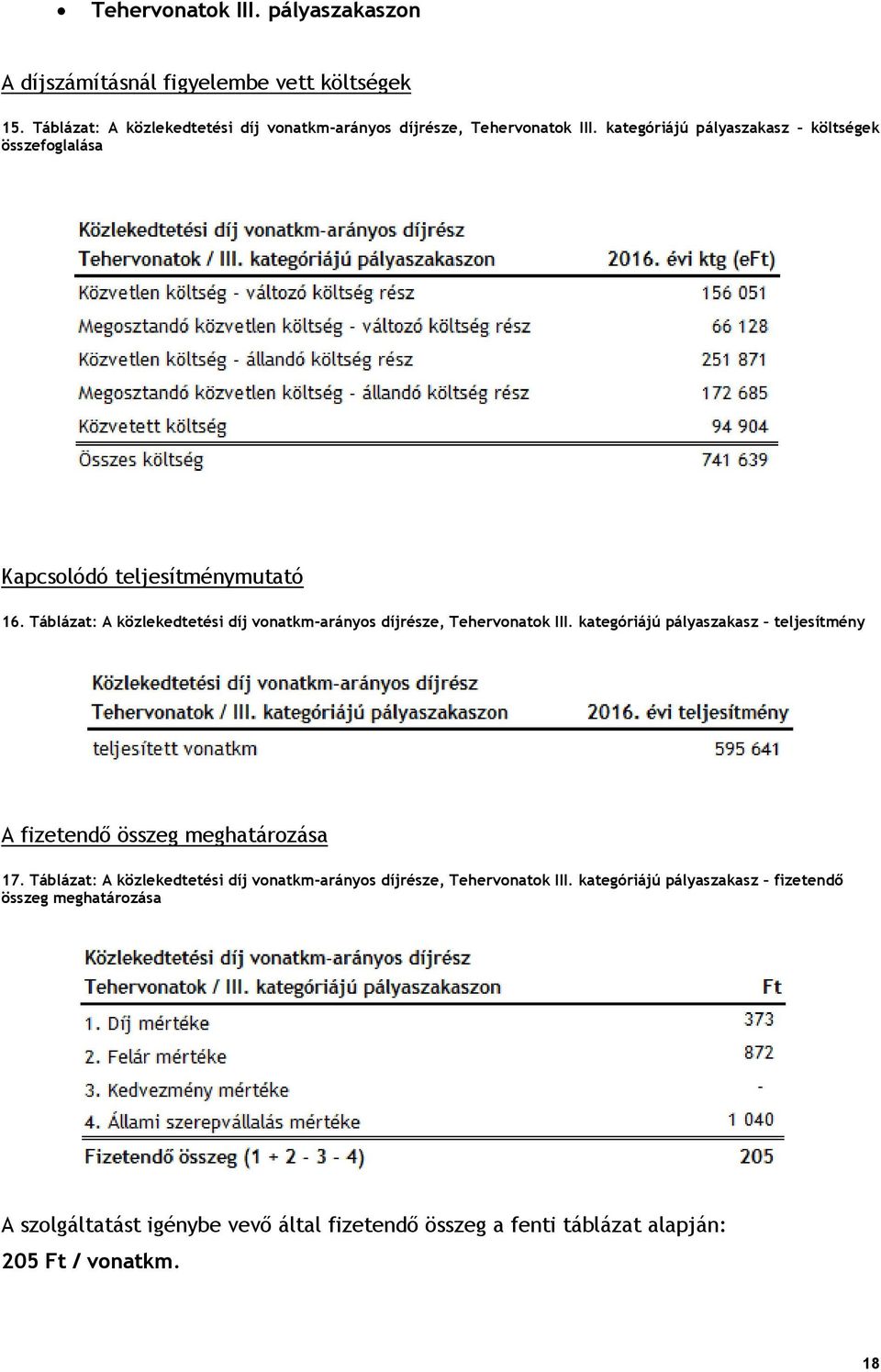 • Tehervonatok III. pályaszakaszon

A díjszámításnál figyelembe vett költségek

15. Táblázat: A közlekedtetési díj vonatkm-arányos díjrésze, Tehervonatok III. kategóriájú pályaszakasz – költségek összefoglalása

| Közlekedtetési díj vonatkm-arányos díjrész Tehervonatok / III. kategóriájú pályaszakaszon | 2016. évi ktg (eFt) |
|---|---|
| Közvetlen költség - változó költség rész | 156 051 |
| Megosztandó közvetlen költség - változó költség rész | 66 128 |
| Közvetlen költség - állandó költség rész | 251 871 |
| Megosztandó közvetlen költség - állandó költség rész | 172 685 |
| Közvetett költség | 94 904 |
| Összes költség | 741 639 |

Kapcsolódó teljesítménymutató

16. Táblázat: A közlekedtetési díj vonatkm-arányos díjrésze, Tehervonatok III. kategóriájú pályaszakasz – teljesítmény

| Közlekedtetési díj vonatkm-arányos díjrész Tehervonatok / III. kategóriájú pályaszakaszon | 2016. évi teljesítmény |
|---|---|
| teljesített vonatkm | 595 641 |

A fizetendő összeg meghatározása

17. Táblázat: A közlekedtetési díj vonatkm-arányos díjrésze, Tehervonatok III. kategóriájú pályaszakasz – fizetendő összeg meghatározása

| Közlekedtetési díj vonatkm-arányos díjrész Tehervonatok / III. kategóriájú pályaszakaszon | Ft |
|---|---|
| 1. Díj mértéke | 373 |
| 2. Felár mértéke | 872 |
| 3. Kedvezmény mértéke | - |
| 4. Állami szerepvállalás mértéke | 1 040 |
| Fizetendő összeg (1 + 2 - 3 - 4) | 205 |

A szolgáltatást igénybe vevő által fizetendő összeg a fenti táblázat alapján: 205 Ft / vonatkm.

18